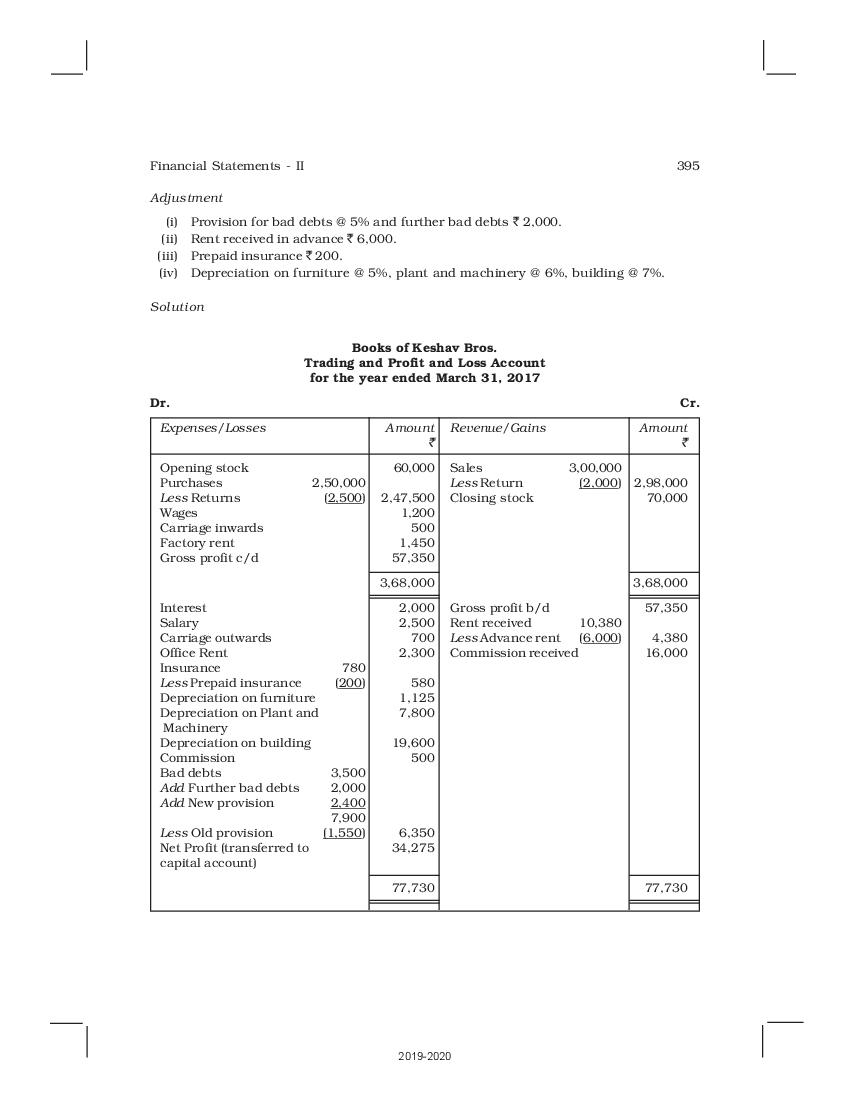 Financial Statements - II 395

Adjustment

(i) Provision for bad debts @ 5% and further bad debts ₹ 2,000.
(ii) Rent received in advance ₹ 6,000.
(iii) Prepaid insurance ₹ 200.
(iv) Depreciation on furniture @ 5%, plant and machinery @ 6%, building @ 7%.

Solution

Books of Keshav Bros.
Trading and Profit and Loss Account
for the year ended March 31, 2017

Dr. Cr.

| Expenses/Losses | | Amount ₹ | Revenue/Gains | | Amount ₹ |
|---|---|---|---|---|---|
| Opening stock | | 60,000 | Sales | 3,00,000 | |
| Purchases | 2,50,000 | | Less Return | (2,000) | 2,98,000 |
| Less Returns | (2,500) | 2,47,500 | Closing stock | | 70,000 |
| Wages | | 1,200 | | | |
| Carriage inwards | | 500 | | | |
| Factory rent | | 1,450 | | | |
| Gross profit c/d | | 57,350 | | | |
| | | 3,68,000 | | | 3,68,000 |
| Interest | | 2,000 | Gross profit b/d | | 57,350 |
| Salary | | 2,500 | Rent received | 10,380 | |
| Carriage outwards | | 700 | Less Advance rent | (6,000) | 4,380 |
| Office Rent | | 2,300 | Commission received | | 16,000 |
| Insurance | 780 | | | | |
| Less Prepaid insurance | (200) | 580 | | | |
| Depreciation on furniture | | 1,125 | | | |
| Depreciation on Plant and Machinery | | 7,800 | | | |
| Depreciation on building | | 19,600 | | | |
| Commission | | 500 | | | |
| Bad debts | 3,500 | | | | |
| Add Further bad debts | 2,000 | | | | |
| Add New provision | 2,400 | | | | |
| | 7,900 | | | | |
| Less Old provision | (1,550) | 6,350 | | | |
| Net Profit (transferred to capital account) | | 34,275 | | | |
| | | 77,730 | | | 77,730 |

2019-2020